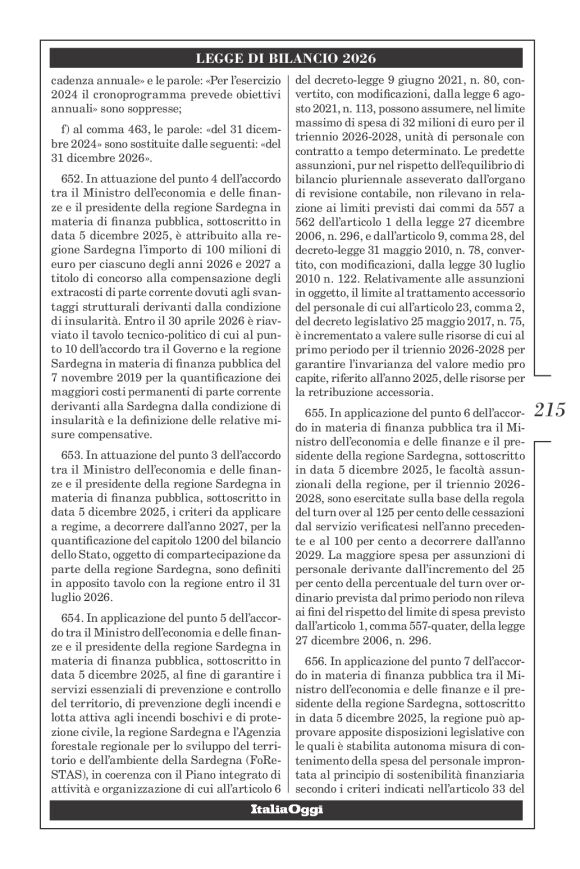 LEGGE DI BILANCIO 2026

cadenza annuale» e le parole: «Per l'esercizio 2024 il cronoprogramma prevede obiettivi annuali» sono soppresse;

f) al comma 463, le parole: «del 31 dicembre 2024» sono sostituite dalle seguenti: «del 31 dicembre 2026».

652. In attuazione del punto 4 dell'accordo tra il Ministro dell'economia e delle finanze e il presidente della regione Sardegna in materia di finanza pubblica, sottoscritto in data 5 dicembre 2025, è attribuito alla regione Sardegna l'importo di 100 milioni di euro per ciascuno degli anni 2026 e 2027 a titolo di concorso alla compensazione degli extracosti di parte corrente dovuti agli svantaggi strutturali derivanti dalla condizione di insularità. Entro il 30 aprile 2026 è riavviato il tavolo tecnico-politico di cui al punto 10 dell'accordo tra il Governo e la regione Sardegna in materia di finanza pubblica del 7 novembre 2019 per la quantificazione dei maggiori costi permanenti di parte corrente derivanti alla Sardegna dalla condizione di insularità e la definizione delle relative misure compensative.

653. In attuazione del punto 3 dell'accordo tra il Ministro dell'economia e delle finanze e il presidente della regione Sardegna in materia di finanza pubblica, sottoscritto in data 5 dicembre 2025, i criteri da applicare a regime, a decorrere dall'anno 2027, per la quantificazione del capitolo 1200 del bilancio dello Stato, oggetto di compartecipazione da parte della regione Sardegna, sono definiti in apposito tavolo con la regione entro il 31 luglio 2026.

654. In applicazione del punto 5 dell'accordo tra il Ministro dell'economia e delle finanze e il presidente della regione Sardegna in materia di finanza pubblica, sottoscritto in data 5 dicembre 2025, al fine di garantire i servizi essenziali di prevenzione e controllo del territorio, di prevenzione degli incendi e lotta attiva agli incendi boschivi e di protezione civile, la regione Sardegna e l'Agenzia forestale regionale per lo sviluppo del territorio e dell'ambiente della Sardegna (FoReSTAS), in coerenza con il Piano integrato di attività e organizzazione di cui all'articolo 6 del decreto-legge 9 giugno 2021, n. 80, convertito, con modificazioni, dalla legge 6 agosto 2021, n. 113, possono assumere, nel limite massimo di spesa di 32 milioni di euro per il triennio 2026-2028, unità di personale con contratto a tempo determinato. Le predette assunzioni, pur nel rispetto dell'equilibrio di bilancio pluriennale asseverato dall'organo di revisione contabile, non rilevano in relazione ai limiti previsti dai commi da 557 a 562 dell'articolo 1 della legge 27 dicembre 2006, n. 296, e dall'articolo 9, comma 28, del decreto-legge 31 maggio 2010, n. 78, convertito, con modificazioni, dalla legge 30 luglio 2010 n. 122. Relativamente alle assunzioni in oggetto, il limite al trattamento accessorio del personale di cui all'articolo 23, comma 2, del decreto legislativo 25 maggio 2017, n. 75, è incrementato a valere sulle risorse di cui al primo periodo per il triennio 2026-2028 per garantire l'invarianza del valore medio pro capite, riferito all'anno 2025, delle risorse per la retribuzione accessoria.

655. In applicazione del punto 6 dell'accordo in materia di finanza pubblica tra il Ministro dell'economia e delle finanze e il presidente della regione Sardegna, sottoscritto in data 5 dicembre 2025, le facoltà assunzionali della regione, per il triennio 2026-2028, sono esercitate sulla base della regola del turn over al 125 per cento delle cessazioni dal servizio verificatesi nell'anno precedente e al 100 per cento a decorrere dall'anno 2029. La maggiore spesa per assunzioni di personale derivante dall'incremento del 25 per cento della percentuale del turn over ordinario prevista dal primo periodo non rileva ai fini del rispetto del limite di spesa previsto dall'articolo 1, comma 557-quater, della legge 27 dicembre 2006, n. 296.

656. In applicazione del punto 7 dell'accordo in materia di finanza pubblica tra il Ministro dell'economia e delle finanze e il presidente della regione Sardegna, sottoscritto in data 5 dicembre 2025, la regione può approvare apposite disposizioni legislative con le quali è stabilita autonoma misura di contenimento della spesa del personale improntata al principio di sostenibilità finanziaria secondo i criteri indicati nell'articolo 33 del

215

ItaliaOggi